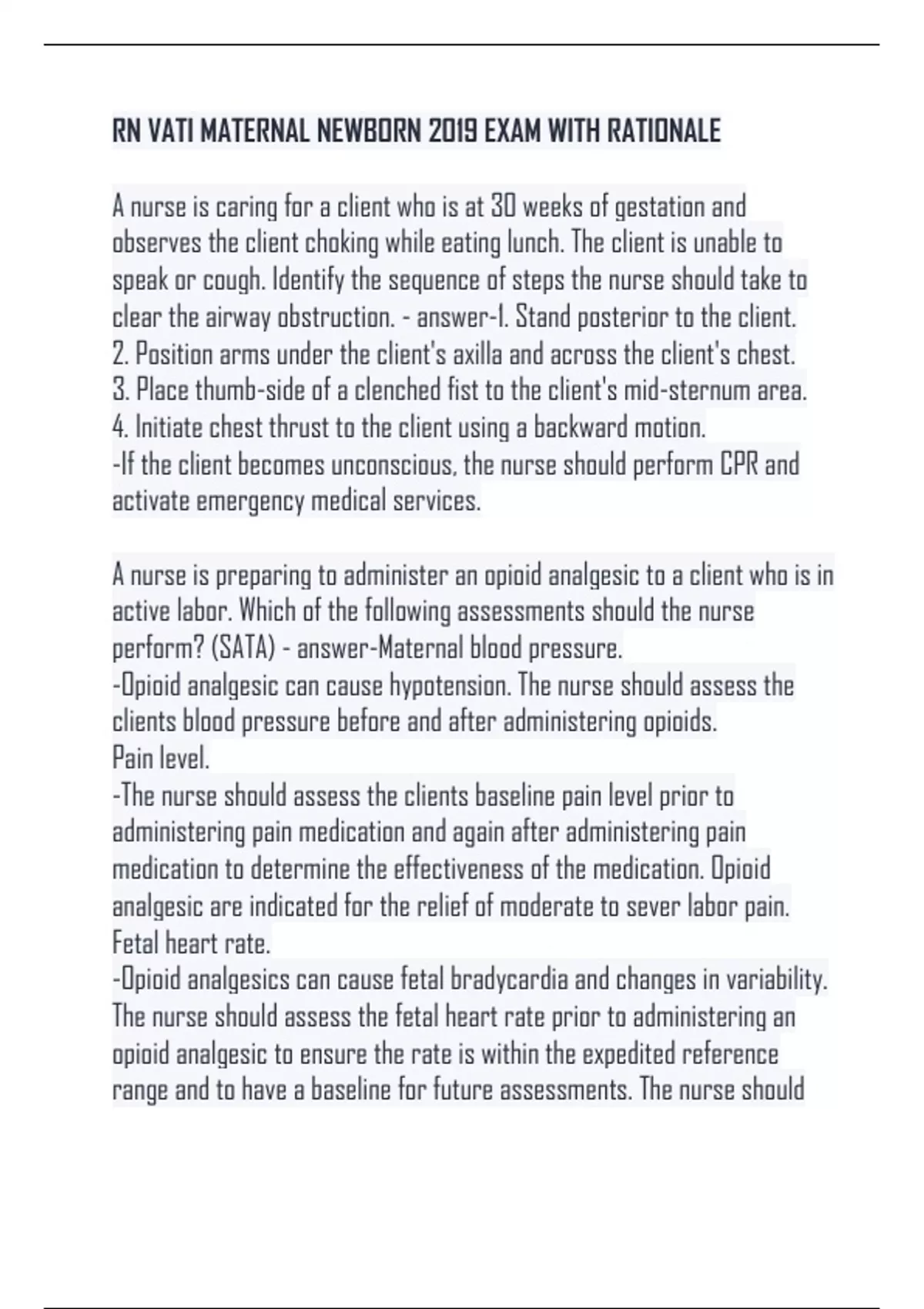 RN VATI MATERNAL NEWBORN 2019 EXAM WITH RATIONALE

A nurse is caring for a client who is at 30 weeks of gestation and observes the client choking while eating lunch. The client is unable to speak or cough. Identify the sequence of steps the nurse should take to clear the airway obstruction. - answer-1. Stand posterior to the client.
2. Position arms under the client's axilla and across the client's chest.
3. Place thumb-side of a clenched fist to the client's mid-sternum area.
4. Initiate chest thrust to the client using a backward motion.
-If the client becomes unconscious, the nurse should perform CPR and activate emergency medical services.

A nurse is preparing to administer an opioid analgesic to a client who is in active labor. Which of the following assessments should the nurse perform? (SATA) - answer-Maternal blood pressure.
-Opioid analgesic can cause hypotension. The nurse should assess the clients blood pressure before and after administering opioids.
Pain level.
-The nurse should assess the clients baseline pain level prior to administering pain medication and again after administering pain medication to determine the effectiveness of the medication. Opioid analgesic are indicated for the relief of moderate to sever labor pain.
Fetal heart rate.
-Opioid analgesics can cause fetal bradycardia and changes in variability. The nurse should assess the fetal heart rate prior to administering an opioid analgesic to ensure the rate is within the expedited reference range and to have a baseline for future assessments. The nurse should